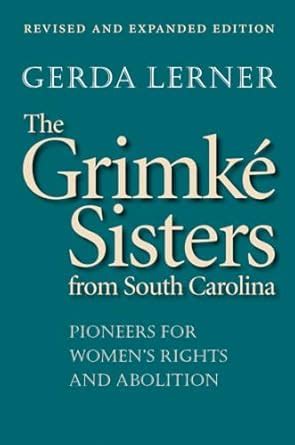 REVISED AND EXPANDED EDITION

GERDA LERNER

The Grimké Sisters from South Carolina

PIONEERS FOR WOMEN'S RIGHTS AND ABOLITION